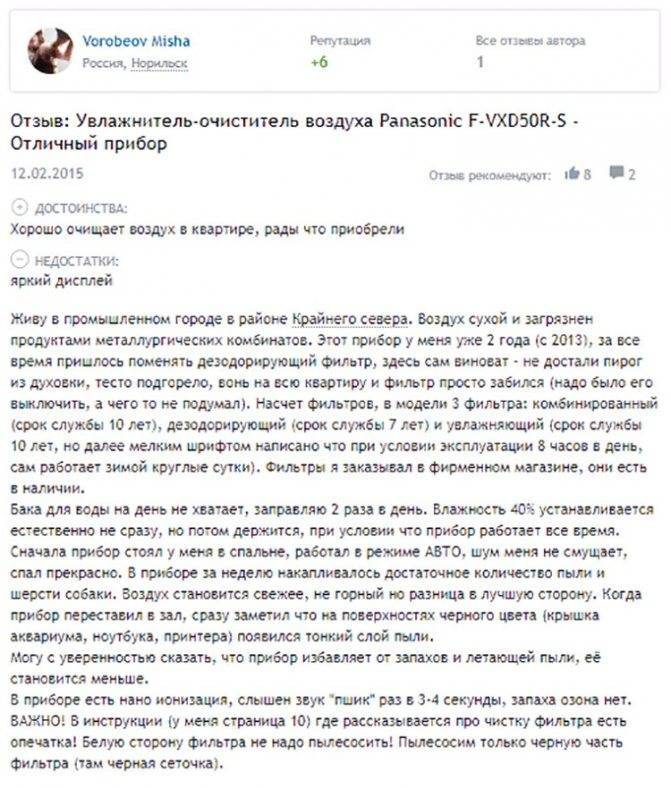 Vorobeov Misha
Россия, Норильск

Репутация
+6

Все отзывы автора
1

Отзыв: Увлажнитель-очиститель воздуха Panasonic F-VXD50R-S - Отличный прибор

12.02.2015

Отзыв рекомендуют: 8 2

ДОСТОИНСТВА:
Хорошо очищает воздух в квартире, рады что приобрели

НЕДОСТАТКИ:
яркий дисплей

Живу в промышленном городе в районе Крайнего севера. Воздух сухой и загрязнен продуктами металлургических комбинатов. Этот прибор у меня уже 2 года (с 2013), за все время пришлось поменять дезодорирующий фильтр, здесь сам виноват - не достали пирог из духовки, тесто подгорело, вонь на всю квартиру и фильтр просто забился (надо было его выключить, а чего то не подумал). Насчет фильтров, в модели 3 фильтра: комбинированный (срок службы 10 лет), дезодорирующий (срок службы 7 лет) и увлажняющий (срок службы 10 лет, но далее мелким шрифтом написано что при условии эксплуатации 8 часов в день, сам работает зимой круглые сутки). Фильтры я заказывал в фирменном магазине, они есть в наличии.
Бака для воды на день не хватает, заправляю 2 раза в день. Влажность 40% устанавливается естественно не сразу, но потом держится, при условии что прибор работает все время.
Сначала прибор стоял у меня в спальне, работал в режиме АВТО, шум меня не смущает, спал прекрасно. В приборе за неделю накапливалось достаточное количество пыли и шерсти собаки. Воздух становится свежее, не горный но разница в лучшую сторону. Когда прибор переставил в зал, сразу заметил что на поверхностях черного цвета (крышка аквариума, ноутбука, принтера) появился тонкий слой пыли.
Могу с уверенностью сказать, что прибор избавляет от запахов и летающей пыли, её становится меньше.
В приборе есть нано ионизация, слышен звук "пшик" раз в 3-4 секунды, запаха озона нет.
ВАЖНО! В инструкции (у меня страница 10) где рассказывается про чистку фильтра есть опечатка! Белую сторону фильтра не надо пылесосить! Пылесосим только черную часть фильтра (там черная сеточка).